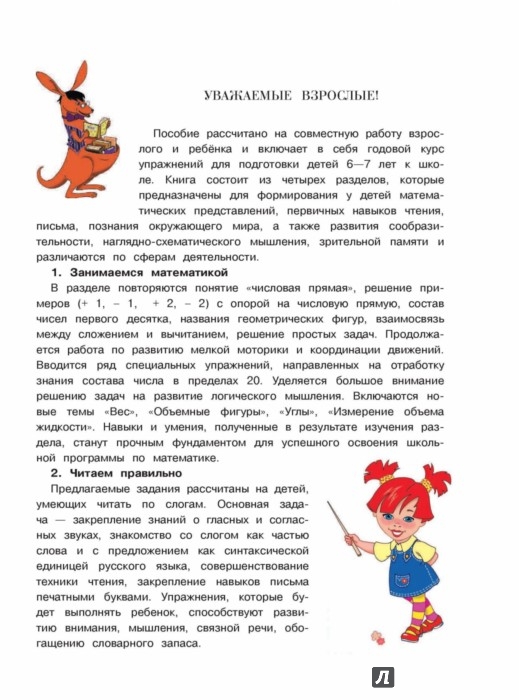 УВАЖАЕМЫЕ ВЗРОСЛЫЕ!

Пособие рассчитано на совместную работу взрослого и ребёнка и включает в себя годовой курс упражнений для подготовки детей 6—7 лет к школе. Книга состоит из четырех разделов, которые предназначены для формирования у детей математических представлений, первичных навыков чтения, письма, познания окружающего мира, а также развития сообразительности, наглядно-схематического мышления, зрительной памяти и различаются по сферам деятельности.

1. Занимаемся математикой

В разделе повторяются понятие «числовая прямая», решение примеров (+ 1, – 1, + 2, – 2) с опорой на числовую прямую, состав чисел первого десятка, названия геометрических фигур, взаимосвязь между сложением и вычитанием, решение простых задач. Продолжается работа по развитию мелкой моторики и координации движений. Вводится ряд специальных упражнений, направленных на отработку знания состава числа в пределах 20. Уделяется большое внимание решению задач на развитие логического мышления. Включаются новые темы «Вес», «Объемные фигуры», «Углы», «Измерение объема жидкости». Навыки и умения, полученные в результате изучения раздела, станут прочным фундаментом для успешного освоения школьной программы по математике.

2. Читаем правильно

Предлагаемые задания рассчитаны на детей, умеющих читать по слогам. Основная задача — закрепление знаний о гласных и согласных звуках, знакомство со слогом как частью слова и с предложением как синтаксической единицей русского языка, совершенствование техники чтения, закрепление навыков письма печатными буквами. Упражнения, которые будет выполнять ребенок, способствуют развитию внимания, мышления, связной речи, обогащению словарного запаса.

Л